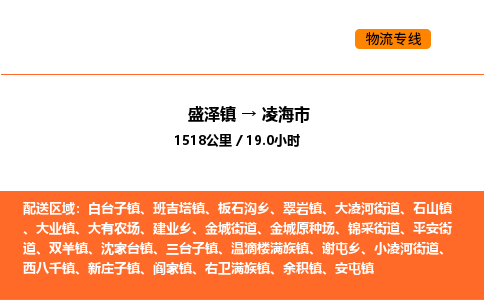 物流专线

盛泽镇 → 凌海市
1518公里 / 19.0小时

配送区域：白台子镇、班吉塔镇、板石沟乡、翠岩镇、大凌河街道、石山镇、大业镇、大有农场、建业乡、金城街道、金城原种场、锦采街道、平安街道、双羊镇、沈家台镇、三台子镇、温滴楼满族镇、谢屯乡、小凌河街道、西八千镇、新庄子镇、阎家镇、右卫满族镇、余积镇、安屯镇